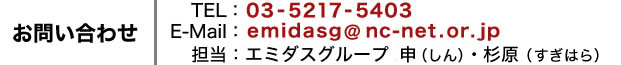 お問い合わせ

TEL：03-5217-5403
E-Mail：emidasg@nc-net.or.jp
担当：エミダスグループ　申（しん）・杉原（すぎはら）